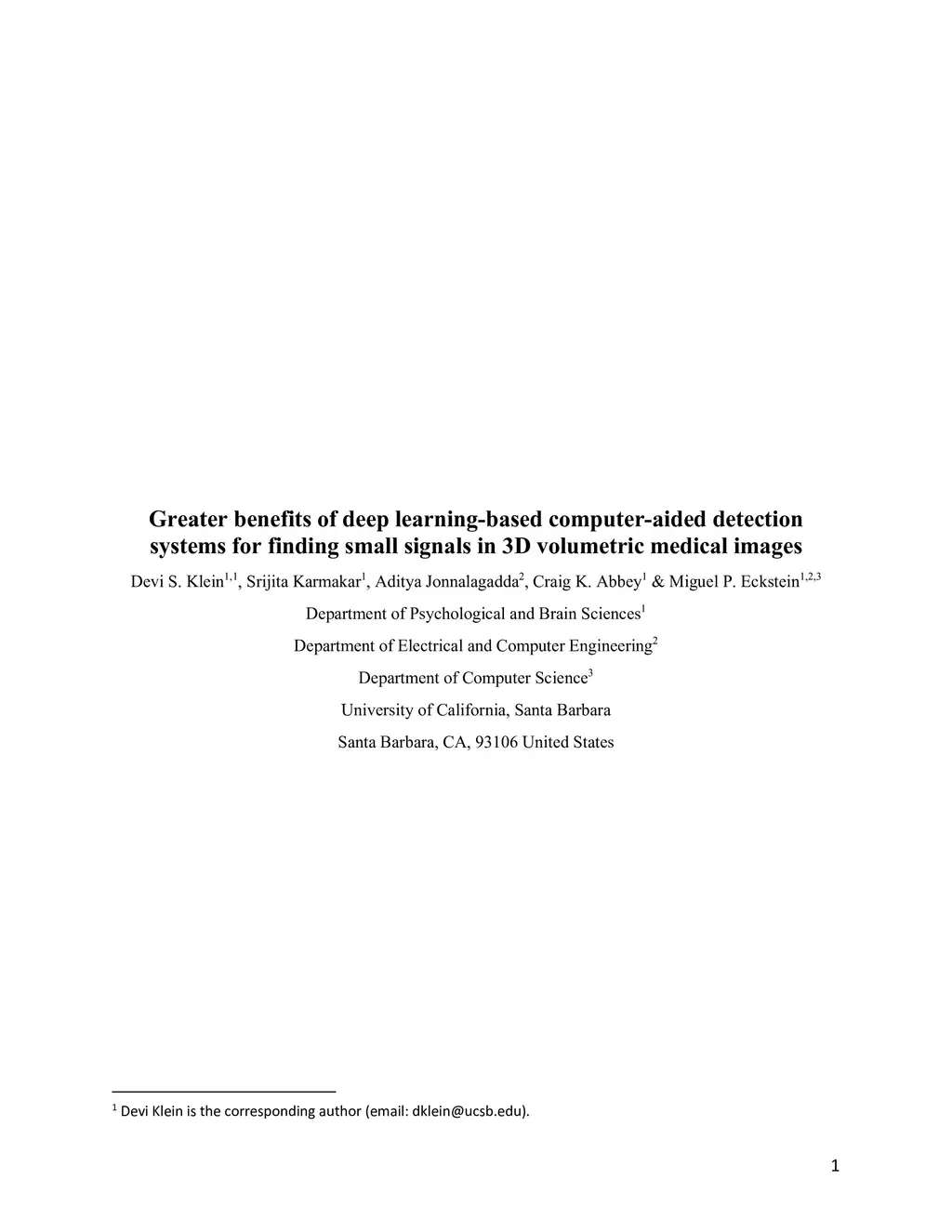 Greater benefits of deep learning-based computer-aided detection systems for finding small signals in 3D volumetric medical images

Devi S. Klein$^{1,1}$, Srijita Karmakar$^{1}$, Aditya Jonnalagadda$^{2}$, Craig K. Abbey$^{1}$ & Miguel P. Eckstein$^{1,2,3}$

Department of Psychological and Brain Sciences$^{1}$

Department of Electrical and Computer Engineering$^{2}$

Department of Computer Science$^{3}$

University of California, Santa Barbara

Santa Barbara, CA, 93106 United States

$^{1}$ Devi Klein is the corresponding author (email: dklein@ucsb.edu).

1